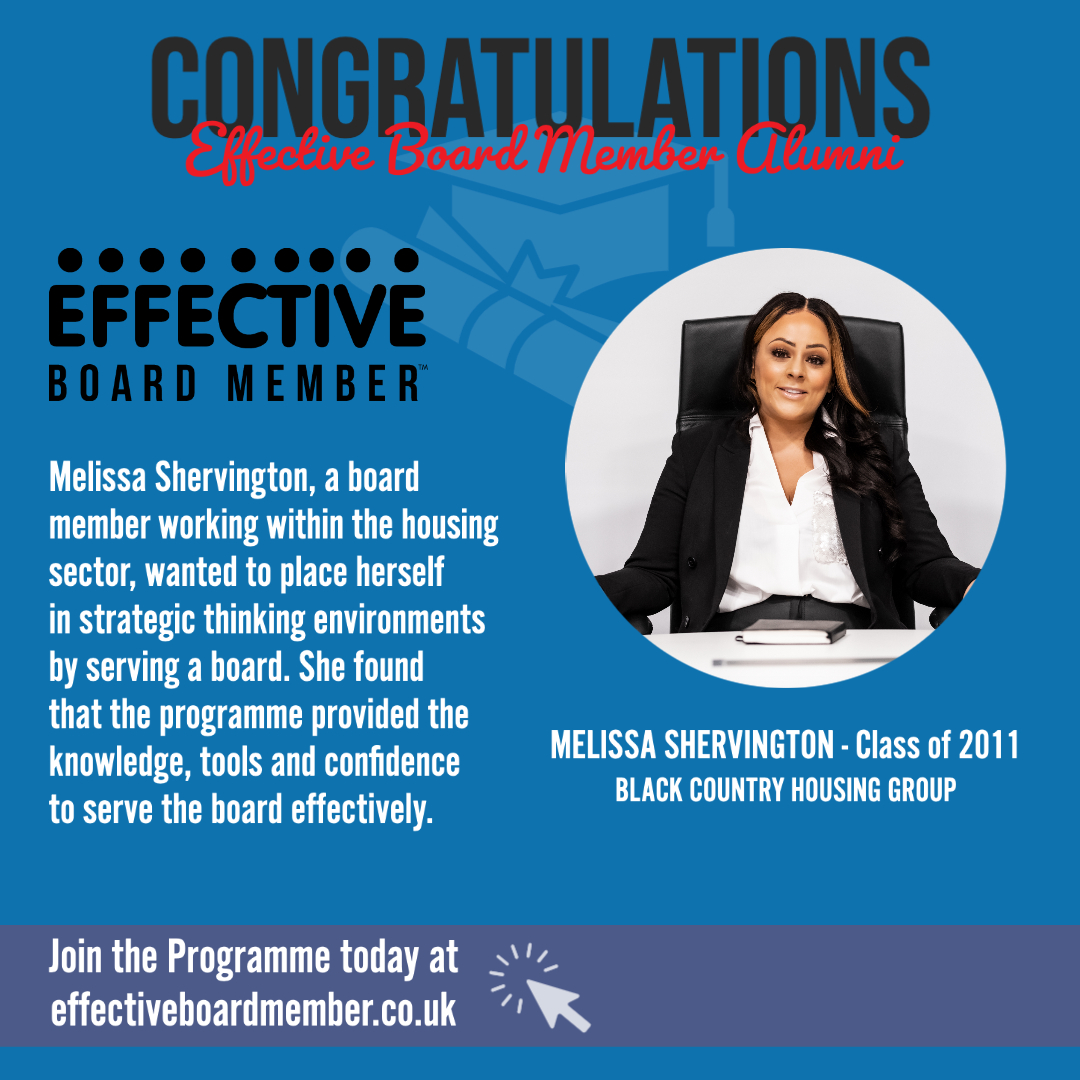 CONGRATULATIONS
Effective Board Member Alumni

EFFECTIVE
BOARD MEMBER™

Melissa Shervington, a board member working within the housing sector, wanted to place herself in strategic thinking environments by serving a board. She found that the programme provided the knowledge, tools and confidence to serve the board effectively.

MELISSA SHERVINGTON - Class of 2011
BLACK COUNTRY HOUSING GROUP

Join the Programme today at effectiveboardmember.co.uk